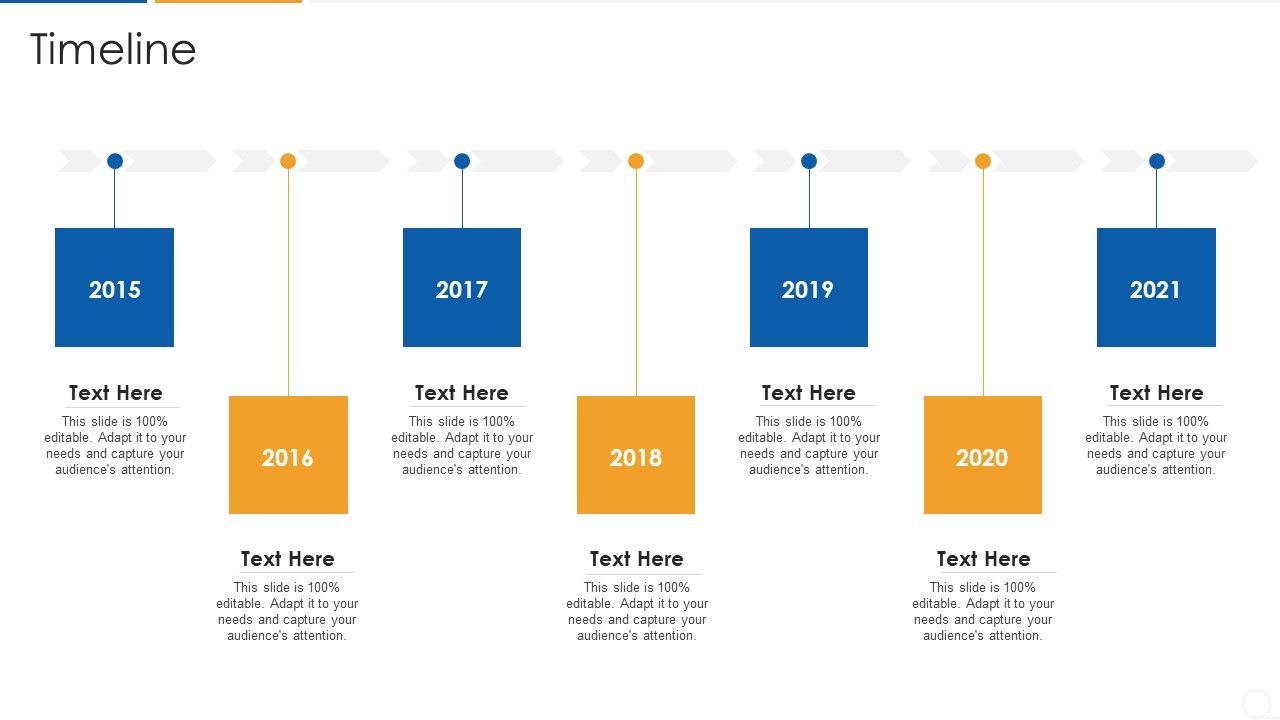 Timeline

2015

Text Here

This slide is 100% editable. Adapt it to your needs and capture your audience's attention.

2016

Text Here

This slide is 100% editable. Adapt it to your needs and capture your audience's attention.

2017

Text Here

This slide is 100% editable. Adapt it to your needs and capture your audience's attention.

2018

Text Here

This slide is 100% editable. Adapt it to your needs and capture your audience's attention.

2019

Text Here

This slide is 100% editable. Adapt it to your needs and capture your audience's attention.

2020

Text Here

This slide is 100% editable. Adapt it to your needs and capture your audience's attention.

2021

Text Here

This slide is 100% editable. Adapt it to your needs and capture your audience's attention.